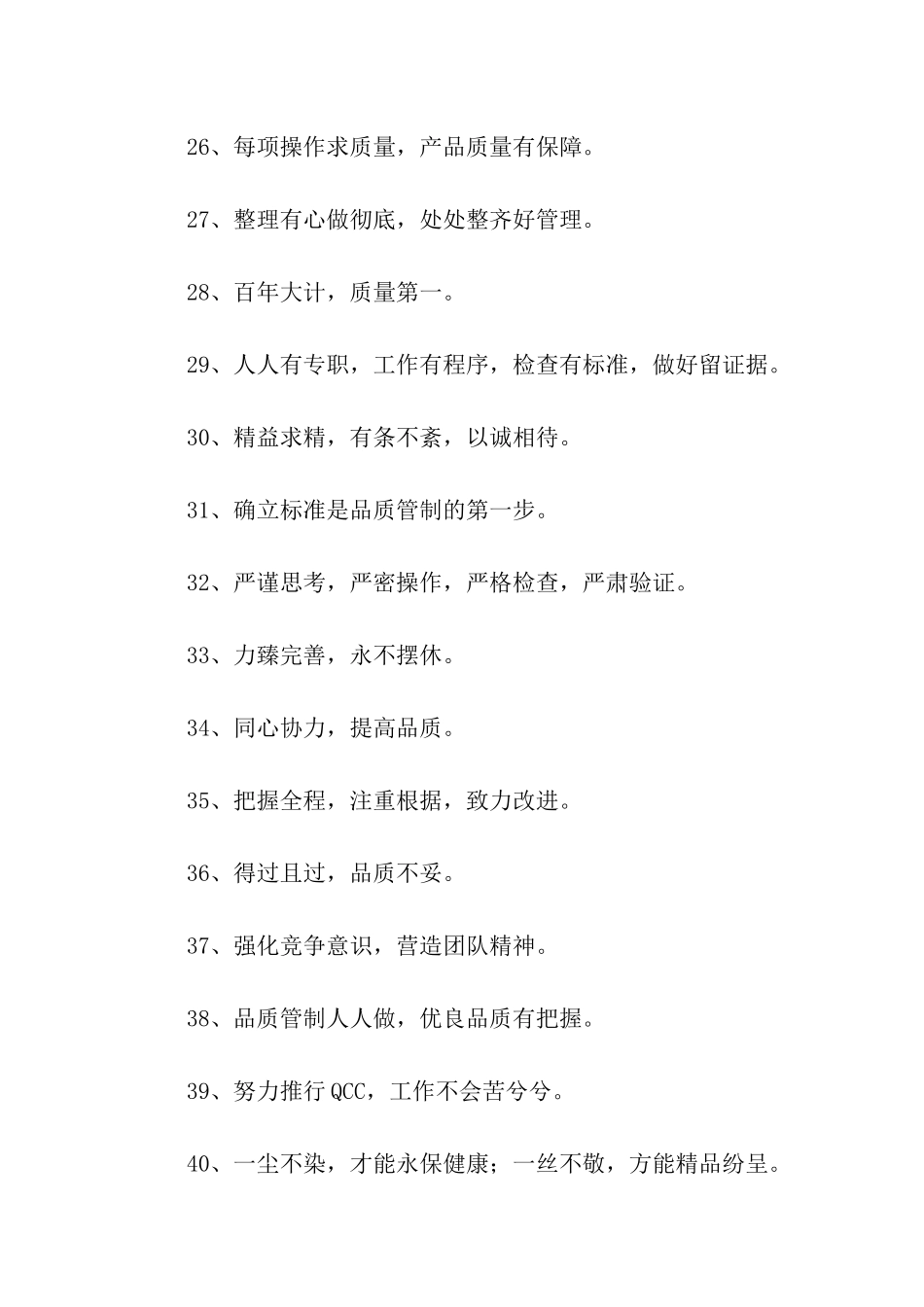 26、每项操作求质量，产品质量有保障。

27、整理有心做彻底，处处整齐好管理。

28、百年大计，质量第一。

29、人人有专职，工作有程序，检查有标准，做好留证据。

30、精益求精，有条不紊，以诚相待。

31、确立标准是品质管制的第一步。

32、严谨思考，严密操作，严格检查，严肃验证。

33、力臻完善，永不摆休。

34、同心协力，提高品质。

35、把握全程，注重根据，致力改进。

36、得过且过，品质不妥。

37、强化竞争意识，营造团队精神。

38、品质管制人人做，优良品质有把握。

39、努力推行 QCC，工作不会苦兮兮。

40、一尘不染，才能永保健康；一丝不敬，方能精品纷呈。